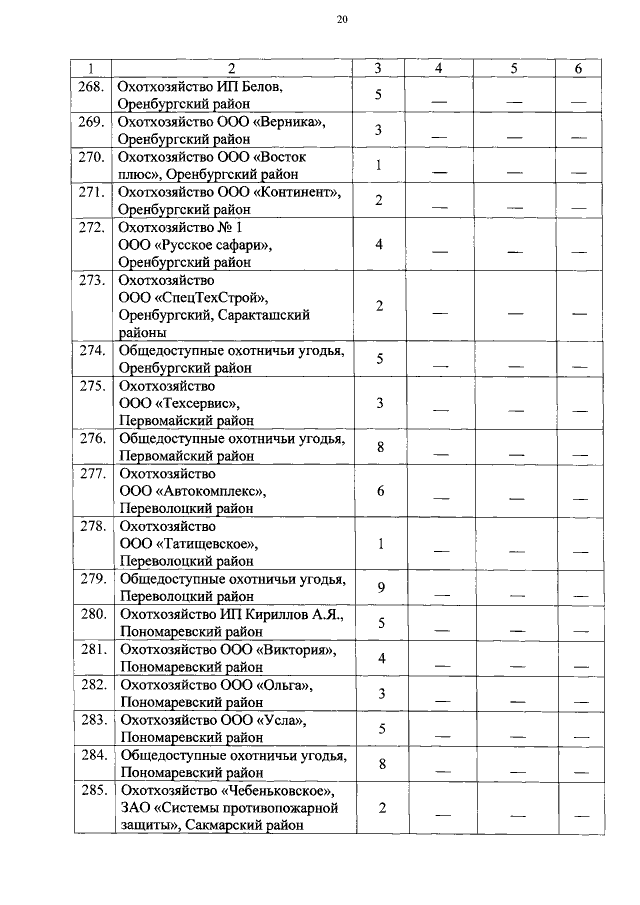 20

| 1 | 2 | 3 | 4 | 5 | 6 |
|---|---|---|---|---|---|
| 268. | Охотхозяйство ИП Белов, Оренбургский район | 5 | — | — | — |
| 269. | Охотхозяйство ООО «Верника», Оренбургский район | 3 | — | — | — |
| 270. | Охотхозяйство ООО «Восток плюс», Оренбургский район | 1 | — | — | — |
| 271. | Охотхозяйство ООО «Континент», Оренбургский район | 2 | — | — | — |
| 272. | Охотхозяйство № 1 ООО «Русское сафари», Оренбургский район | 4 | — | — | — |
| 273. | Охотхозяйство ООО «СпецТехСтрой», Оренбургский, Саракташский районы | 2 | — | — | — |
| 274. | Общедоступные охотничьи угодья, Оренбургский район | 5 | — | — | — |
| 275. | Охотхозяйство ООО «Техсервис», Первомайский район | 3 | — | — | — |
| 276. | Общедоступные охотничьи угодья, Первомайский район | 8 | — | — | — |
| 277. | Охотхозяйство ООО «Автокомплекс», Переволоцкий район | 6 | — | — | — |
| 278. | Охотхозяйство ООО «Татищевское», Переволоцкий район | 1 | — | — | — |
| 279. | Общедоступные охотничьи угодья, Переволоцкий район | 9 | — | — | — |
| 280. | Охотхозяйство ИП Кириллов А.Я., Пономаревский район | 5 | — | — | — |
| 281. | Охотхозяйство ООО «Виктория», Пономаревский район | 4 | — | — | — |
| 282. | Охотхозяйство ООО «Ольга», Пономаревский район | 3 | — | — | — |
| 283. | Охотхозяйство ООО «Усла», Пономаревский район | 5 | — | — | — |
| 284. | Общедоступные охотничьи угодья, Пономаревский район | 8 | — | — | — |
| 285. | Охотхозяйство «Чебеньковское», ЗАО «Системы противопожарной защиты», Сакмарский район | 2 | — | — | — |